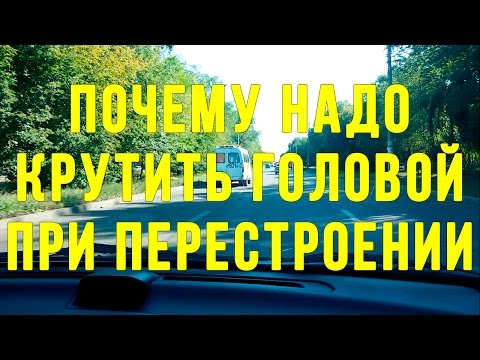 ПОЧЕМУ НАДО КРУТИТЬ ГОЛОВОЙ ПРИ ПЕРЕСТРОЕНИИ